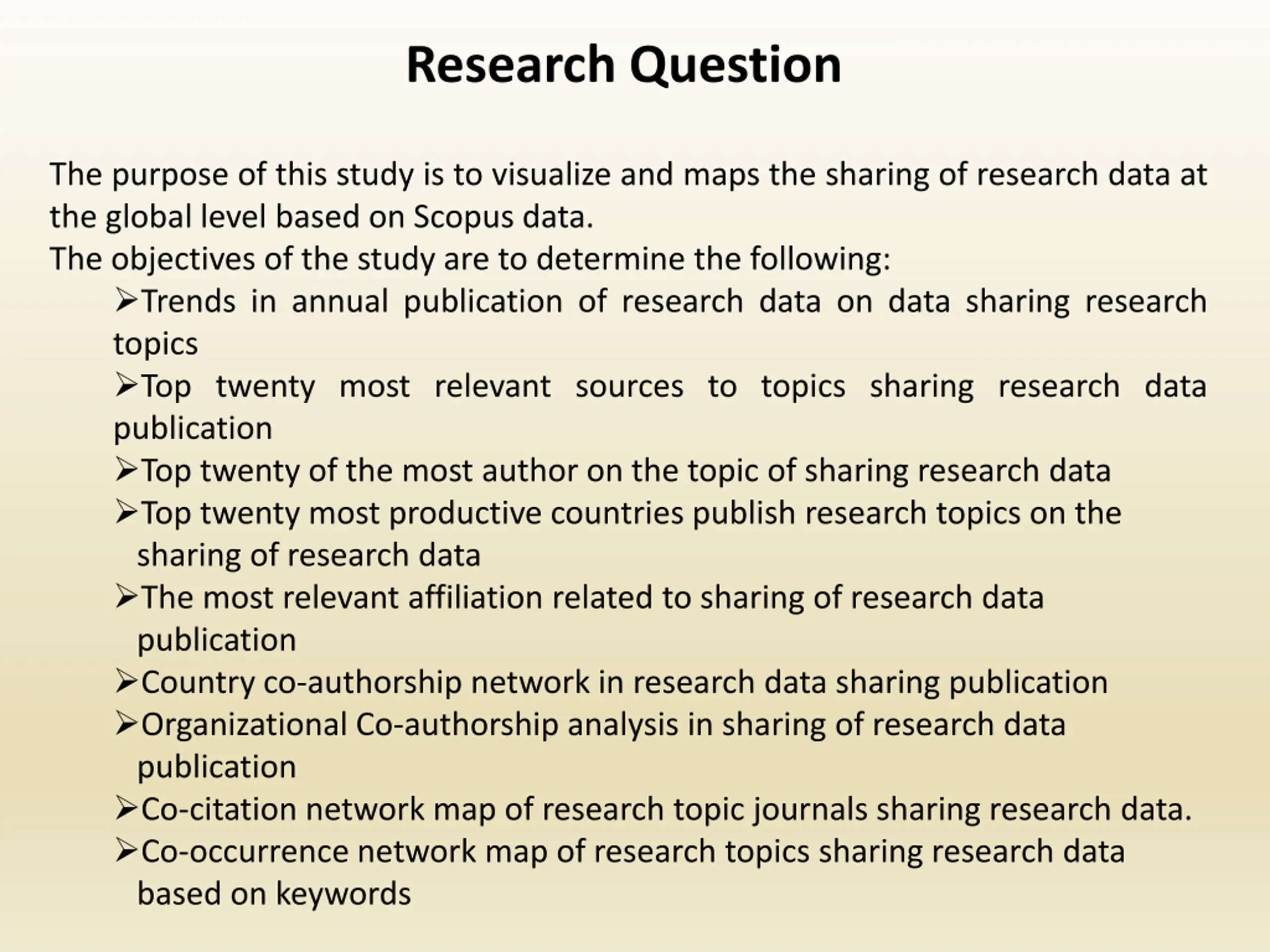 Research Question

The purpose of this study is to visualize and maps the sharing of research data at the global level based on Scopus data.
The objectives of the study are to determine the following:

➢Trends in annual publication of research data on data sharing research topics
➢Top twenty most relevant sources to topics sharing research data publication
➢Top twenty of the most author on the topic of sharing research data
➢Top twenty most productive countries publish research topics on the sharing of research data
➢The most relevant affiliation related to sharing of research data publication
➢Country co-authorship network in research data sharing publication
➢Organizational Co-authorship analysis in sharing of research data publication
➢Co-citation network map of research topic journals sharing research data.
➢Co-occurrence network map of research topics sharing research data based on keywords